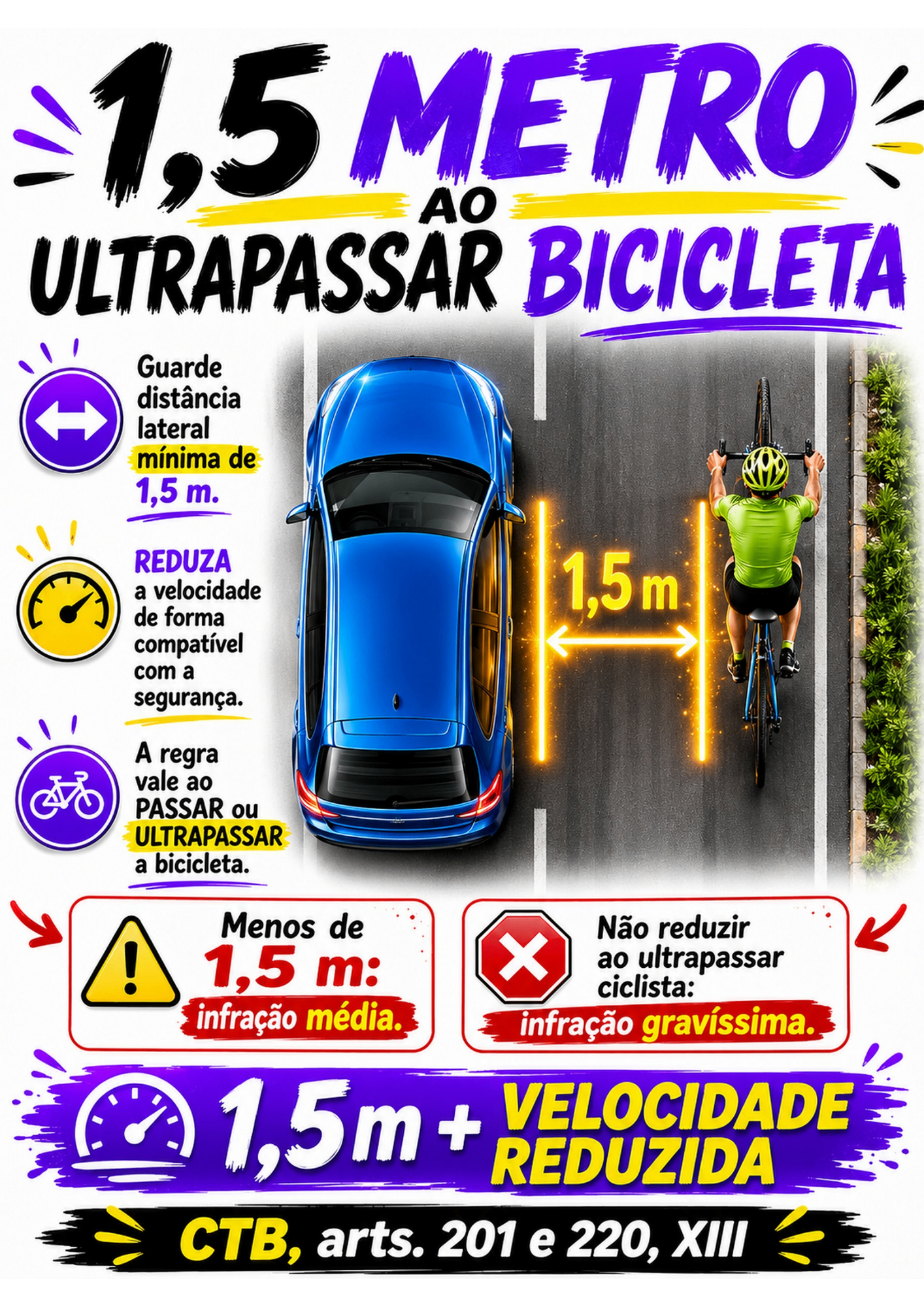 1,5 METRO AO ULTRAPASSAR BICICLETA

Guarde distância lateral mínima de 1,5 m.

REDUZA a velocidade de forma compatível com a segurança.

A regra vale ao PASSAR ou ULTRAPASSAR a bicicleta.

1,5 m

Menos de 1,5 m: infração média.

Não reduzir ao ultrapassar ciclista: infração gravíssima.

1,5m + VELOCIDADE REDUZIDA

CTB, arts. 201 e 220, XIII